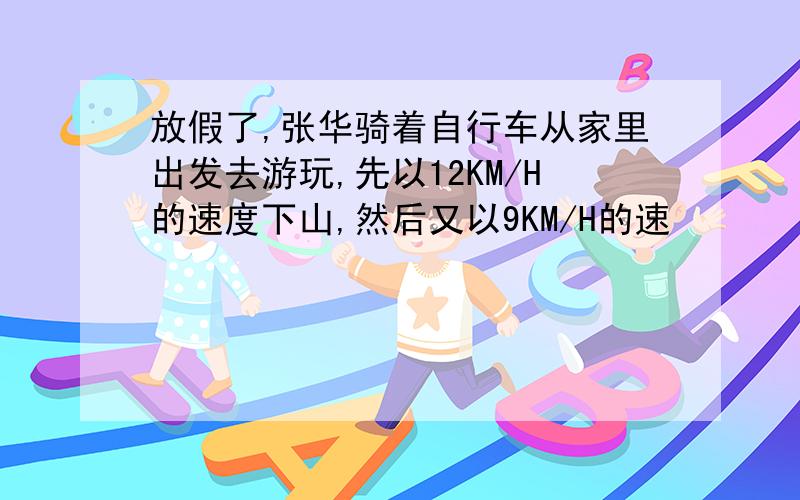 放假了,张华骑着自行车从家里出发去游玩,先以12KM/H的速度下山,然后又以9KM/H的速